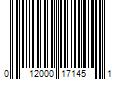 0 12000 17145 1